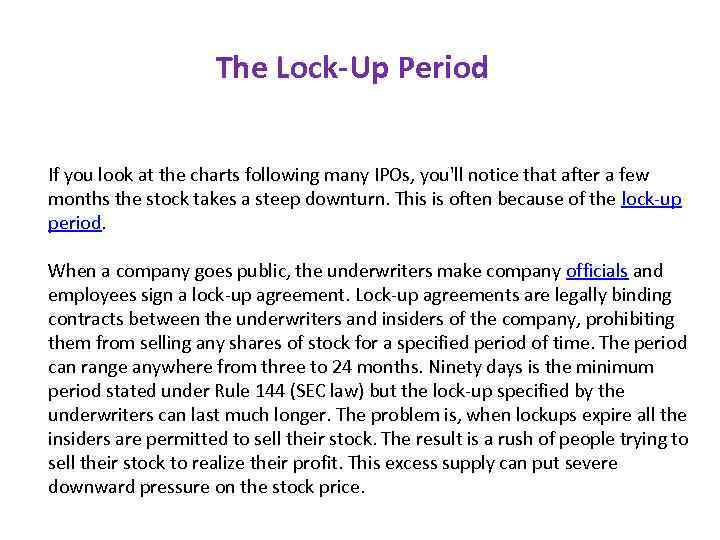 The Lock-Up Period

If you look at the charts following many IPOs, you'll notice that after a few months the stock takes a steep downturn. This is often because of the lock-up period.

When a company goes public, the underwriters make company officials and employees sign a lock-up agreement. Lock-up agreements are legally binding contracts between the underwriters and insiders of the company, prohibiting them from selling any shares of stock for a specified period of time. The period can range anywhere from three to 24 months. Ninety days is the minimum period stated under Rule 144 (SEC law) but the lock-up specified by the underwriters can last much longer. The problem is, when lockups expire all the insiders are permitted to sell their stock. The result is a rush of people trying to sell their stock to realize their profit. This excess supply can put severe downward pressure on the stock price.